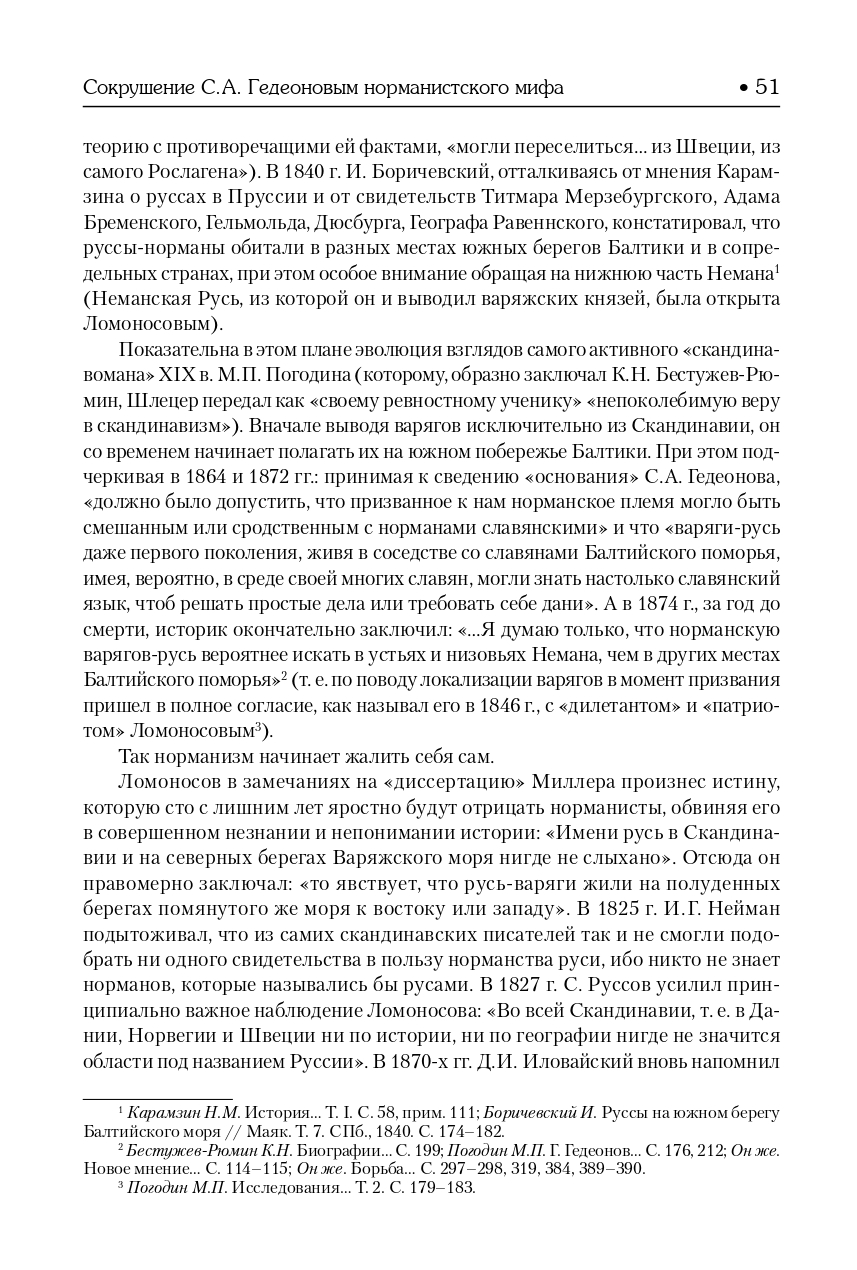 Сокрушение С.А. Гедеоновым норманистского мифа • 51

теорию с противоречащими ей фактами, «могли переселиться... из Швеции, из самого Рослагена»). В 1840 г. И. Боричевский, отталкиваясь от мнения Карамзина о руссах в Пруссии и от свидетельств Титмара Мерзебургского, Адама Бременского, Гельмольда, Дюсбурга, Географа Равеннского, констатировал, что руссы-норманы обитали в разных местах южных берегов Балтики и в сопредельных странах, при этом особое внимание обращая на нижнюю часть Немана$^1$ (Неманская Русь, из которой он и выводил варяжских князей, была открыта Ломоносовым).

Показательна в этом плане эволюция взглядов самого активного «скандинавомана» XIX в. М.П. Погодина (которому, образно заключал К.Н. Бестужев-Рюмин, Шлецер передал как «своему ревностному ученику» «непоколебимую веру в скандинавизм»). Вначале выводя варягов исключительно из Скандинавии, он со временем начинает полагать их на южном побережье Балтики. При этом подчеркивая в 1864 и 1872 гг.: принимая к сведению «основания» С.А. Гедеонова, «должно было допустить, что призванное к нам норманское племя могло быть смешанным или сродственным с норманами славянскими» и что «варяги-русь даже первого поколения, живя в соседстве со славянами Балтийского поморья, имея, вероятно, в среде своей многих славян, могли знать настолько славянский язык, чтоб решать простые дела или требовать себе дани». А в 1874 г., за год до смерти, историк окончательно заключил: «...Я думаю только, что норманскую варягов-русь вероятнее искать в устьях и низовьях Немана, чем в других местах Балтийского поморья»$^2$ (т. е. по поводу локализации варягов в момент призвания пришел в полное согласие, как называл его в 1846 г., с «дилетантом» и «патриотом» Ломоносовым$^3$).

Так норманизм начинает жалить себя сам.

Ломоносов в замечаниях на «диссертацию» Миллера произнес истину, которую сто с лишним лет яростно будут отрицать норманисты, обвиняя его в совершенном незнании и непонимании истории: «Имени русь в Скандинавии и на северных берегах Варяжского моря нигде не слыхано». Отсюда он правомерно заключал: «то явствует, что русь-варяги жили на полуденных берегах помянутого же моря к востоку или западу». В 1825 г. И.Г. Нейман подытоживал, что из самих скандинавских писателей так и не смогли подобрать ни одного свидетельства в пользу норманства руси, ибо никто не знает норманов, которые назывались бы русами. В 1827 г. С. Руссов усилил принципиально важное наблюдение Ломоносова: «Во всей Скандинавии, т. е. в Дании, Норвегии и Швеции ни по истории, ни по географии нигде не значится области под названием Руссии». В 1870-х гг. Д.И. Иловайский вновь напомнил

$^1$ Карамзин Н.М. История... Т. I. С. 58, прим. 111; Боричевский И. Руссы на южном берегу Балтийского моря // Маяк. Т. 7. СПб., 1840. С. 174–182.
$^2$ Бестужев-Рюмин К.Н. Биографии... С. 199; Погодин М.П. Г. Гедеонов... С. 176, 212; Он же. Новое мнение... С. 114–115; Он же. Борьба... С. 297–298, 319, 384, 389–390.
$^3$ Погодин М.П. Исследования... Т. 2. С. 179–183.